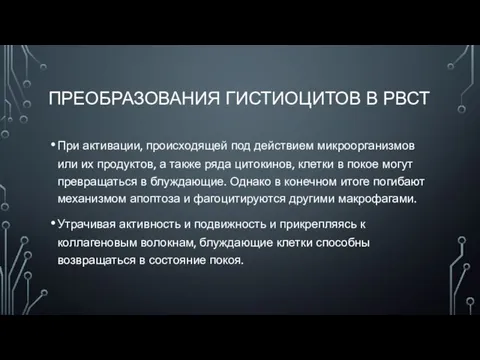 ПРЕОБРАЗОВАНИЯ ГИСТИОЦИТОВ В РВСТ

• При активации, происходящей под действием микроорганизмов или их продуктов, а также ряда цитокинов, клетки в покое могут превращаться в блуждающие. Однако в конечном итоге погибают механизмом апоптоза и фагоцитируются другими макрофагами.

• Утрачивая активность и подвижность и прикрепляясь к коллагеновым волокнам, блуждающие клетки способны возвращаться в состояние покоя.